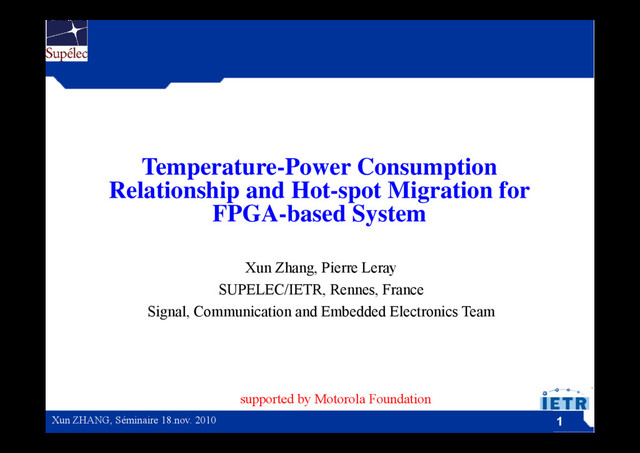 Supélec

Temperature-Power Consumption Relationship and Hot-spot Migration for FPGA-based System

Xun Zhang, Pierre Leray

SUPELEC/IETR, Rennes, France

Signal, Communication and Embedded Electronics Team

supported by Motorola Foundation

IETR

Xun ZHANG, Séminaire 18.nov. 2010

1